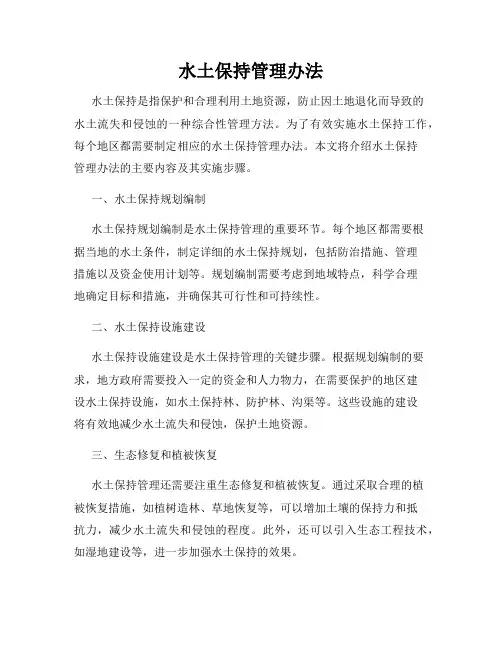 水土保持管理办法

水土保持是指保护和合理利用土地资源，防止因土地退化而导致的水土流失和侵蚀的一种综合性管理方法。为了有效实施水土保持工作，每个地区都需要制定相应的水土保持管理办法。本文将介绍水土保持管理办法的主要内容及其实施步骤。

一、水土保持规划编制

水土保持规划编制是水土保持管理的重要环节。每个地区都需要根据当地的水土条件，制定详细的水土保持规划，包括防治措施、管理措施以及资金使用计划等。规划编制需要考虑到地域特点，科学合理地确定目标和措施，并确保其可行性和可持续性。

二、水土保持设施建设

水土保持设施建设是水土保持管理的关键步骤。根据规划编制的要求，地方政府需要投入一定的资金和人力物力，在需要保护的地区建设水土保持设施，如水土保持林、防护林、沟渠等。这些设施的建设将有效地减少水土流失和侵蚀，保护土地资源。

三、生态修复和植被恢复

水土保持管理还需要注重生态修复和植被恢复。通过采取合理的植被恢复措施，如植树造林、草地恢复等，可以增加土壤的保持力和抵抗力，减少水土流失和侵蚀的程度。此外，还可以引入生态工程技术，如湿地建设等，进一步加强水土保持的效果。